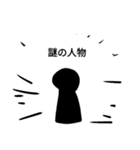 謎の人物